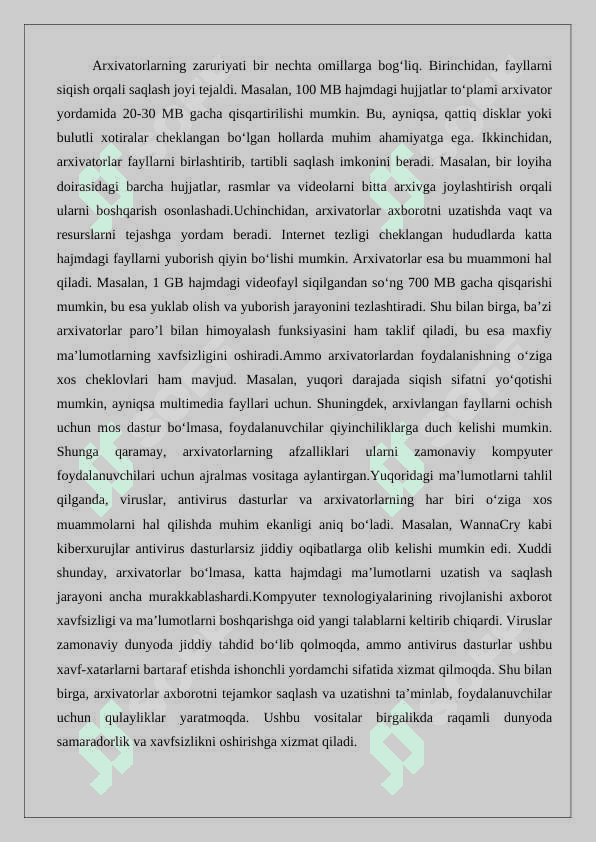 Arxivatorlarning zaruriyati bir nechta omillarga bog‘liq. Birinchidan, fayllarni siqish orqali saqlash joyi tejaldi. Masalan, 100 MB hajmdagi hujjatlar to‘plami arxivator yordamida 20-30 MB gacha qisqartirilishi mumkin. Bu, ayniqsa, qattiq disklar yoki bulutli xotiralar cheklangan bo‘lgan hollarda muhim ahamiyatga ega. Ikkinchidan, arxivatorlar fayllarni birlashtirib, tartibli saqlash imkonini beradi. Masalan, bir loyiha doirasidagi barcha hujjatlar, rasmlar va videolarni bitta arxivga joylashtirish orqali ularni boshqarish osonlashadi.Uchinchidan, arxivatorlar axborotni uzatishda vaqt va resurslarni tejashga yordam beradi. Internet tezligi cheklangan hududlarda katta hajmdagi fayllarni yuborish qiyin bo‘lishi mumkin. Arxivatorlar esa bu muammoni hal qiladi. Masalan, 1 GB hajmdagi videofayl siqilgandan so‘ng 700 MB gacha qisqarishi mumkin, bu esa yuklab olish va yuborish jarayonini tezlashtiradi. Shu bilan birga, ba’zi arxivatorlar paro’l bilan himoyalash funksiyasini ham taklif qiladi, bu esa maxfiy ma’lumotlarning xavfsizligini oshiradi.Ammo arxivatorlardan foydalanishning o‘ziga xos cheklovlari ham mavjud. Masalan, yuqori darajada siqish sifatni yo‘qotishi mumkin, ayniqsa multimedia fayllari uchun. Shuningdek, arxivlangan fayllarni ochish uchun mos dastur bo‘lmasa, foydalanuvchilar qiyinchiliklarga duch kelishi mumkin. Shunga qaramay, arxivatorlarning afzalliklari ularni zamonaviy kompyuter foydalanuvchilari uchun ajralmas vositaga aylantirgan.Yuqoridagi ma’lumotlarni tahlil qilganda, viruslar, antivirus dasturlar va arxivatorlarning har biri o‘ziga xos muammolarni hal qilishda muhim ekanligi aniq bo‘ladi. Masalan, WannaCry kabi kiberxurujlar antivirus dasturlarsiz jiddiy oqibatlarga olib kelishi mumkin edi. Xuddi shunday, arxivatorlar bo‘lmasa, katta hajmdagi ma’lumotlarni uzatish va saqlash jarayoni ancha murakkablashardi.Kompyuter texnologiyalarining rivojlanishi axborot xavfsizligi va ma’lumotlarni boshqarishga oid yangi talablarni keltirib chiqardi. Viruslar zamonaviy dunyoda jiddiy tahdid bo‘lib qolmoqda, ammo antivirus dasturlar ushbu xavf-xatarlarni bartaraf etishda ishonchli yordamchi sifatida xizmat qilmoqda. Shu bilan birga, arxivatorlar axborotni tejamkor saqlash va uzatishni ta’minlab, foydalanuvchilar uchun qulayliklar yaratmoqda. Ushbu vositalar birgalikda raqamli dunyoda samaradorlik va xavfsizlikni oshirishga xizmat qiladi.